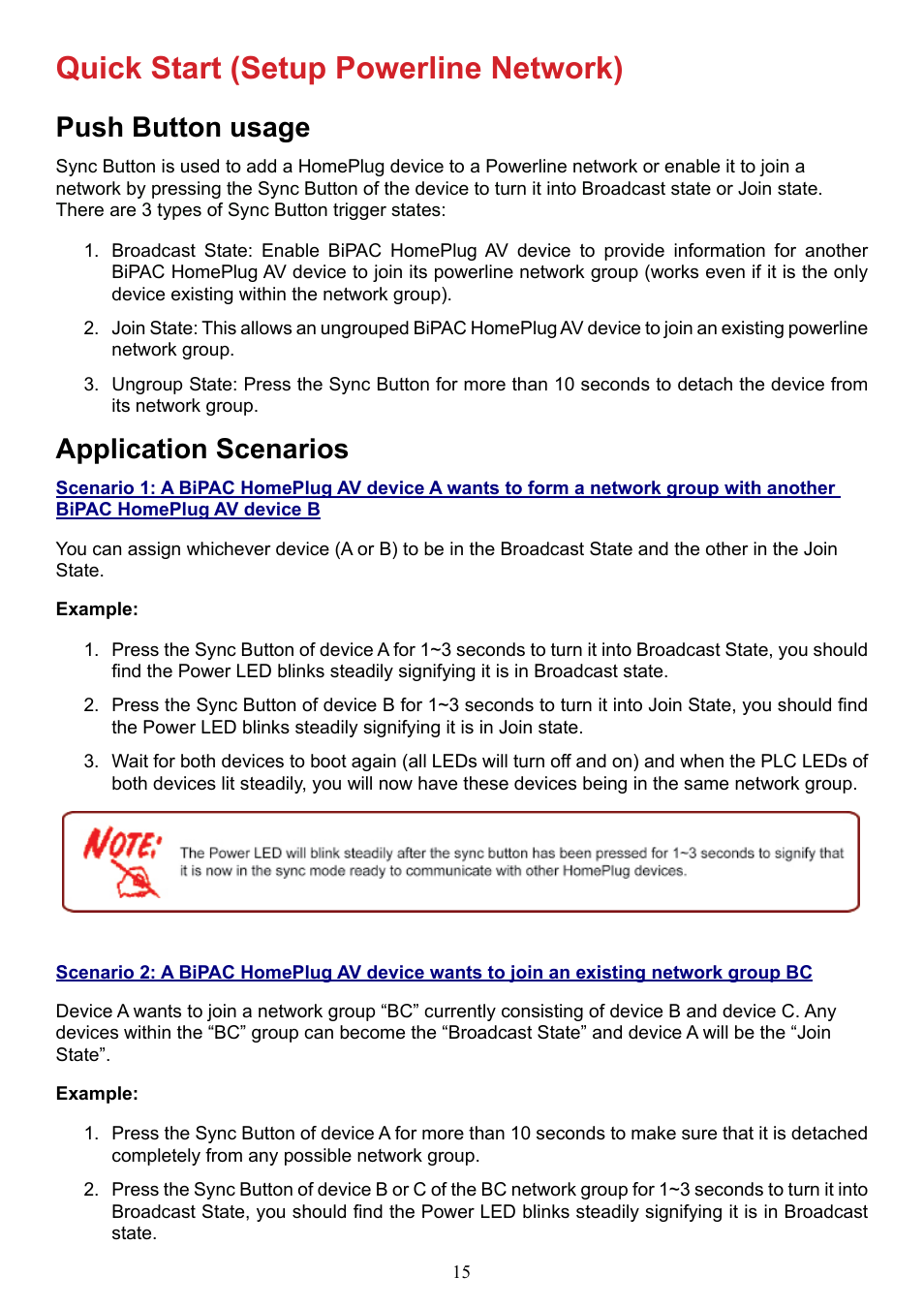 Quick Start (Setup Powerline Network)

Push Button usage

Sync Button is used to add a HomePlug device to a Powerline network or enable it to join a network by pressing the Sync Button of the device to turn it into Broadcast state or Join state. There are 3 types of Sync Button trigger states:

1. Broadcast State: Enable BiPAC HomePlug AV device to provide information for another BiPAC HomePlug AV device to join its powerline network group (works even if it is the only device existing within the network group).

2. Join State: This allows an ungrouped BiPAC HomePlug AV device to join an existing powerline network group.

3. Ungroup State: Press the Sync Button for more than 10 seconds to detach the device from its network group.

Application Scenarios

Scenario 1: A BiPAC HomePlug AV device A wants to form a network group with another BiPAC HomePlug AV device B

You can assign whichever device (A or B) to be in the Broadcast State and the other in the Join State.

Example:

1. Press the Sync Button of device A for 1~3 seconds to turn it into Broadcast State, you should find the Power LED blinks steadily signifying it is in Broadcast state.

2. Press the Sync Button of device B for 1~3 seconds to turn it into Join State, you should find the Power LED blinks steadily signifying it is in Join state.

3. Wait for both devices to boot again (all LEDs will turn off and on) and when the PLC LEDs of both devices lit steadily, you will now have these devices being in the same network group.

NOTE:

The Power LED will blink steadily after the sync button has been pressed for 1~3 seconds to signify that it is now in the sync mode ready to communicate with other HomePlug devices.

Scenario 2: A BiPAC HomePlug AV device wants to join an existing network group BC

Device A wants to join a network group “BC” currently consisting of device B and device C. Any devices within the “BC” group can become the “Broadcast State” and device A will be the “Join State”.

Example:

1. Press the Sync Button of device A for more than 10 seconds to make sure that it is detached completely from any possible network group.

2. Press the Sync Button of device B or C of the BC network group for 1~3 seconds to turn it into Broadcast State, you should find the Power LED blinks steadily signifying it is in Broadcast state.

15